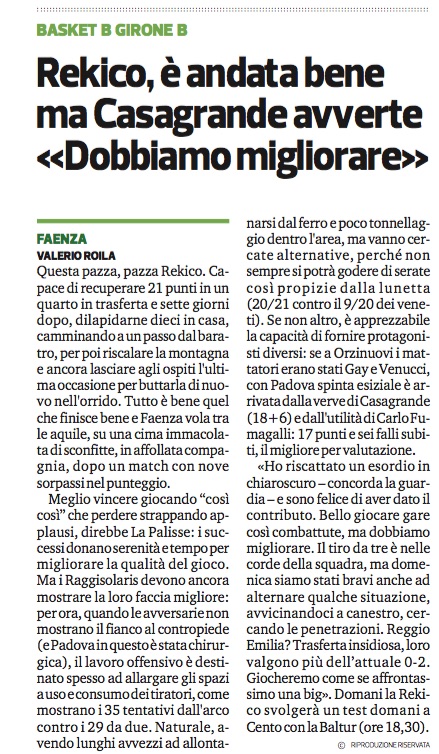 BASKET B GIRONE B

Rekico, è andata bene ma Casagrande avverte «Dobbiamo migliorare»

FAENZA
VALERIO ROILA

Questa pazza, pazza Rekico. Capace di recuperare 21 punti in un quarto in trasferta e sette giorni dopo, dilapidarne dieci in casa, camminando a un passo dal baratro, per poi riscalare la montagna e ancora lasciare agli ospiti l'ultima occasione per buttarla di nuovo nell'orrido. Tutto è bene quel che finisce bene e Faenza vola tra le aquile, su una cima immacolata di sconfitte, in affollata compagnia, dopo un match con nove sorpassi nel punteggio.

Meglio vincere giocando "così così" che perdere strappando applausi, direbbe La Palisse: i successi donano serenità e tempo per migliorare la qualità del gioco. Ma i Raggisolaris devono ancora mostrare la loro faccia migliore: per ora, quando le avversarie non mostrano il fianco al contropiede (e Padova in questo è stata chirurgica), il lavoro offensivo è destinato spesso ad allargare gli spazi a uso e consumo dei tiratori, come mostrano i 35 tentativi dall'arco contro i 29 da due. Naturale, avendo lunghi avvezzi ad allontanarsi dal ferro e poco tonnellaggio dentro l'area, ma vanno cercate alternative, perché non sempre si potrà godere di serate così propizie dalla lunetta (20/21 contro il 9/20 dei veneti). Se non altro, è apprezzabile la capacità di fornire protagonisti diversi: se a Orzinuovi i mattatori erano stati Gay e Venucci, con Padova spinta esiziale è arrivata dalla verve di Casagrande (18+6) e dall'utilità di Carlo Fumagalli: 17 punti e sei falli subiti, il migliore per valutazione.

«Ho riscattato un esordio in chiaroscuro – concorda la guardia – e sono felice di aver dato il contributo. Bello giocare gare così combattute, ma dobbiamo migliorare. Il tiro da tre è nelle corde della squadra, ma domenica siamo stati bravi anche ad alternare qualche situazione, avvicinandoci a canestro, cercando le penetrazioni. Reggio Emilia? Trasferta insidiosa, loro valgono più dell'attuale 0-2. Giocheremo come se affrontassimo una big». Domani la Rekico svolgerà un test domani a Cento con la Baltur (ore 18,30).

© RIPRODUZIONE RISERVATA